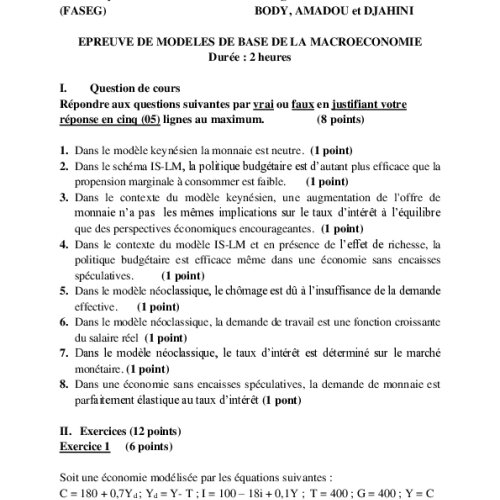 (FASEG) BODY, AMADOU et DJAHINI

EPREUVE DE MODELES DE BASE DE LA MACROECONOMIE
Durée : 2 heures

I. Question de cours
Répondre aux questions suivantes par vrai ou faux en justifiant votre réponse en cinq (05) lignes au maximum. (8 points)

1. Dans le modèle keynésien la monnaie est neutre. (1 point)
2. Dans le schéma IS-LM, la politique budgétaire est d'autant plus efficace que la propension marginale à consommer est faible. (1 point)
3. Dans le contexte du modèle keynésien, une augmentation de l'offre de monnaie n'a pas les mêmes implications sur le taux d'intérêt à l'équilibre que des perspectives économiques encourageantes. (1 point)
4. Dans le contexte du modèle IS-LM et en présence de l'effet de richesse, la politique budgétaire est efficace même dans une économie sans encaisses spéculatives. (1 point)
5. Dans le modèle néoclassique, le chômage est dû à l'insuffisance de la demande effective. (1 point)
6. Dans le modèle néoclassique, la demande de travail est une fonction croissante du salaire réel (1 point)
7. Dans le modèle néoclassique, le taux d'intérêt est déterminé sur le marché monétaire. (1 point)
8. Dans une économie sans encaisses spéculatives, la demande de monnaie est parfaitement élastique au taux d'intérêt (1 pont)

II. Exercices (12 points)
Exercice 1 (6 points)

Soit une économie modélisée par les équations suivantes :
$C = 180 + 0,7Y_d$ ; $Y_d = Y - T$ ; $I = 100 - 18i + 0,1Y$ ; $T = 400$ ; $G = 400$ ; $Y = C$